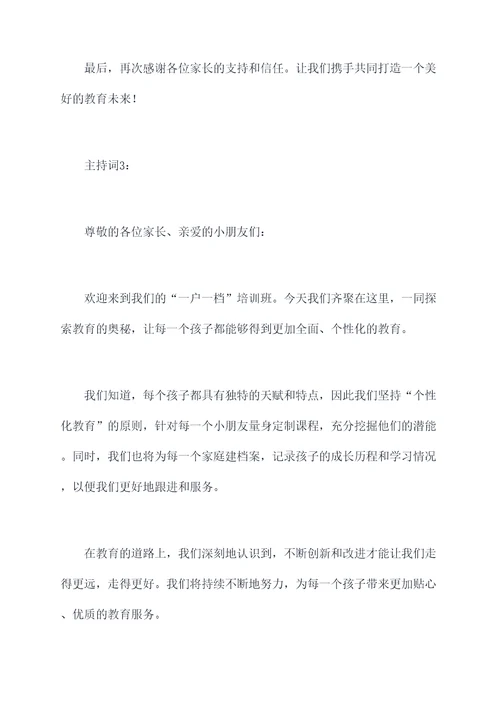 最后，再次感谢各位家长的支持和信任。让我们携手共同打造一个美好的教育未来！

主持词3：

尊敬的各位家长、亲爱的小朋友们：

欢迎来到我们的“一户一档”培训班。今天我们齐聚在这里，一同探索教育的奥秘，让每一个孩子都能够得到更加全面、个性化的教育。

我们知道，每个孩子都具有独特的天赋和特点，因此我们坚持“个性化教育”的原则，针对每一个小朋友量身定制课程，充分挖掘他们的潜能。同时，我们也将为每一个家庭建档案，记录孩子的成长历程和学习情况，以便我们更好地跟进和服务。

在教育的道路上，我们深刻地认识到，不断创新和改进才能让我们走得更远，走得更好。我们将持续不断地努力，为每一个孩子带来更加贴心、优质的教育服务。